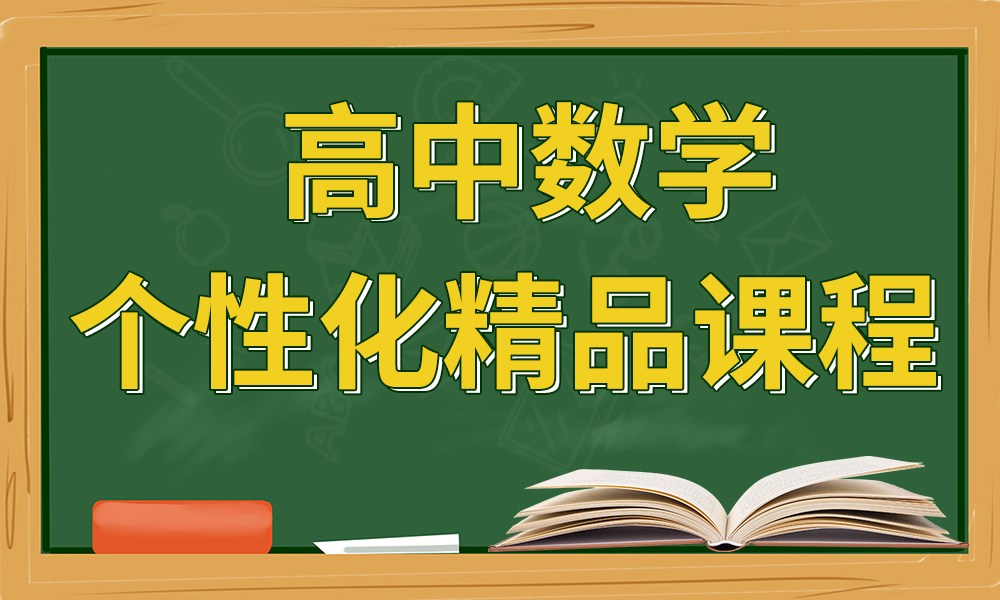 高中数学
个性化精品课程